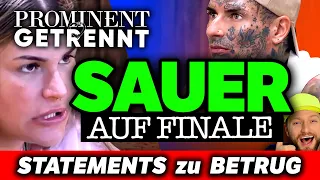 PROMINENT GETRENNT

SAUER

AUF FINALE

STATEMENTS zu BETRUG